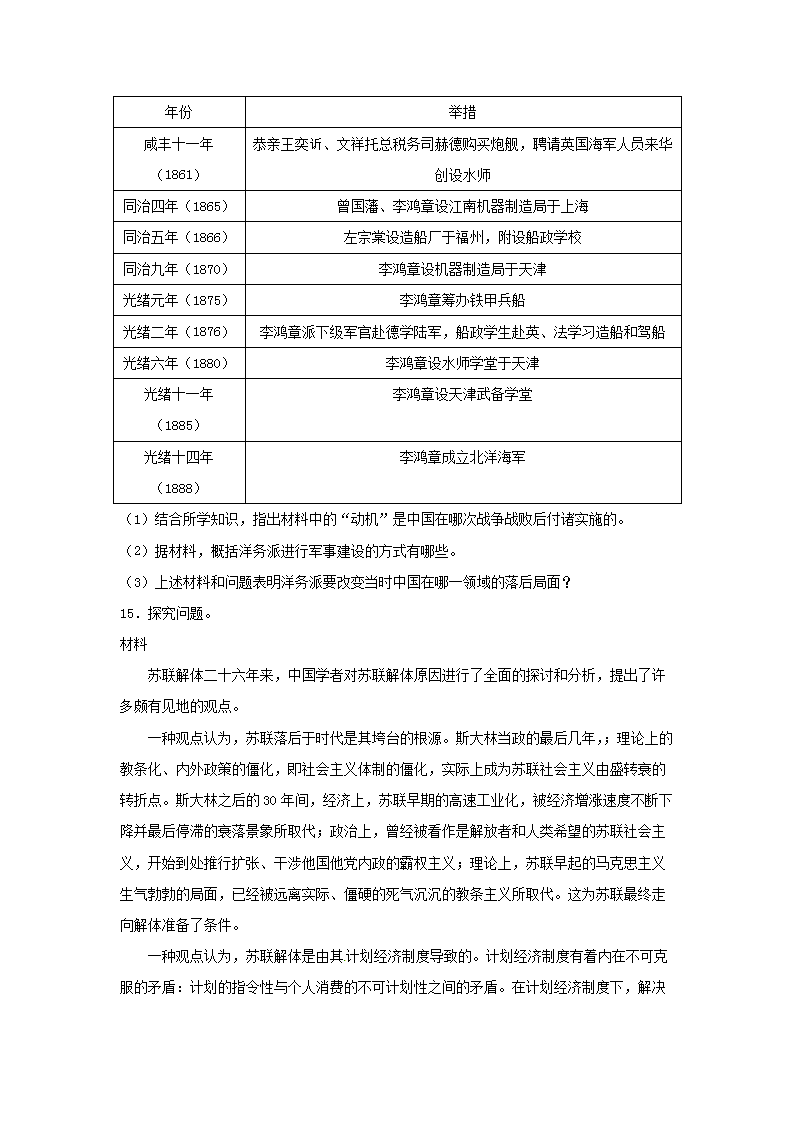 | 年份 | 举措 |
|---|---|
| 咸丰十一年（1861） | 恭亲王奕䜣、文祥托总税务司赫德购买炮舰，聘请英国海军人员来华创设水师 |
| 同治四年（1865） | 曾国藩、李鸿章设江南机器制造局于上海 |
| 同治五年（1866） | 左宗棠设造船厂于福州，附设船政学校 |
| 同治九年（1870） | 李鸿章设机器制造局于天津 |
| 光绪元年（1875） | 李鸿章筹办铁甲兵船 |
| 光绪二年（1876） | 李鸿章派下级军官赴德学陆军，船政学生赴英、法学习造船和驾船 |
| 光绪六年（1880） | 李鸿章设水师学堂于天津 |
| 光绪十一年（1885） | 李鸿章设天津武备学堂 |
| 光绪十四年（1888） | 李鸿章成立北洋海军 |

（1）结合所学知识，指出材料中的“动机”是中国在哪次战争战败后付诸实施的。

（2）据材料，概括洋务派进行军事建设的方式有哪些。

（3）上述材料和问题表明洋务派要改变当时中国在哪一领域的落后局面？

15．探究问题。

材料

苏联解体二十六年来，中国学者对苏联解体原因进行了全面的探讨和分析，提出了许多颇有见地的观点。

一种观点认为，苏联落后于时代是其垮台的根源。斯大林当政的最后几年，；理论上的教条化、内外政策的僵化，即社会主义体制的僵化，实际上成为苏联社会主义由盛转衰的转折点。斯大林之后的30年间，经济上，苏联早期的高速工业化，被经济增涨速度不断下降并最后停滞的衰落景象所取代；政治上，曾经被看作是解放者和人类希望的苏联社会主义，开始到处推行扩张、干涉他国他党内政的霸权主义；理论上，苏联早起的马克思主义生气勃勃的局面，已经被远离实际、僵硬的死气沉沉的教条主义所取代。这为苏联最终走向解体准备了条件。

一种观点认为，苏联解体是由其计划经济制度导致的。计划经济制度有着内在不可克服的矛盾：计划的指令性与个人消费的不可计划性之间的矛盾。在计划经济制度下，解决